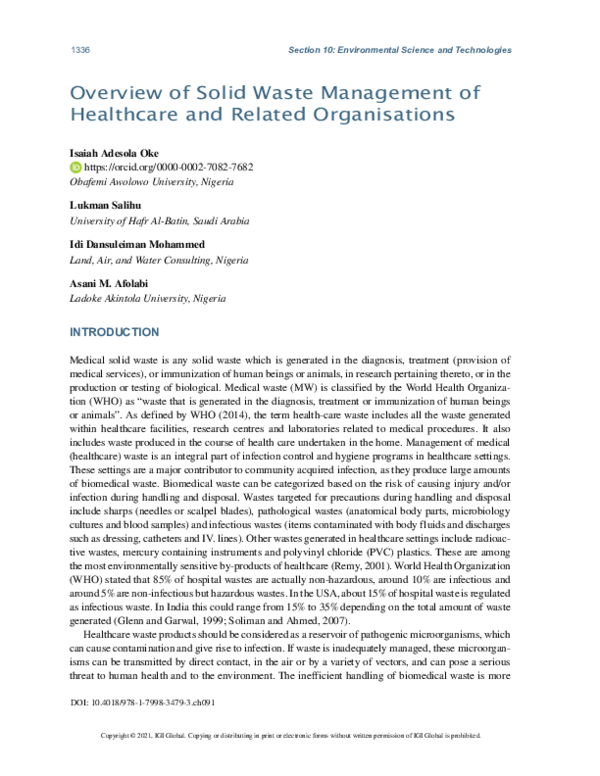 1336

Section 10: Environmental Science and Technologies

Overview of Solid Waste Management of Healthcare and Related Organisations

Isaiah Adesola Oke
https://orcid.org/0000-0002-7082-7682
Obafemi Awolowo University, Nigeria

Lukman Salihu
University of Hafr Al-Batin, Saudi Arabia

Idi Dansuleiman Mohammed
Land, Air, and Water Consulting, Nigeria

Asani M. Afolabi
Ladoke Akintola University, Nigeria

INTRODUCTION

Medical solid waste is any solid waste which is generated in the diagnosis, treatment (provision of medical services), or immunization of human beings or animals, in research pertaining thereto, or in the production or testing of biological. Medical waste (MW) is classified by the World Health Organization (WHO) as "waste that is generated in the diagnosis, treatment or immunization of human beings or animals". As defined by WHO (2014), the term health-care waste includes all the waste generated within healthcare facilities, research centres and laboratories related to medical procedures. It also includes waste produced in the course of health care undertaken in the home. Management of medical (healthcare) waste is an integral part of infection control and hygiene programs in healthcare settings. These settings are a major contributor to community acquired infection, as they produce large amounts of biomedical waste. Biomedical waste can be categorized based on the risk of causing injury and/or infection during handling and disposal. Wastes targeted for precautions during handling and disposal include sharps (needles or scalpel blades), pathological wastes (anatomical body parts, microbiology cultures and blood samples) and infectious wastes (items contaminated with body fluids and discharges such as dressing, catheters and IV. lines). Other wastes generated in healthcare settings include radioactive wastes, mercury containing instruments and polyvinyl chloride (PVC) plastics. These are among the most environmentally sensitive by-products of healthcare (Remy, 2001). World Health Organization (WHO) stated that 85% of hospital wastes are actually non-hazardous, around 10% are infectious and around 5% are non-infectious but hazardous wastes. In the USA, about 15% of hospital waste is regulated as infectious waste. In India this could range from 15% to 35% depending on the total amount of waste generated (Glenn and Garwal, 1999; Soliman and Ahmed, 2007).

Healthcare waste products should be considered as a reservoir of pathogenic microorganisms, which can cause contamination and give rise to infection. If waste is inadequately managed, these microorganisms can be transmitted by direct contact, in the air or by a variety of vectors, and can pose a serious threat to human health and to the environment. The inefficient handling of biomedical waste is more

DOI: 10.4018/978-1-7998-3479-3.ch091

Copyright © 2021, IGI Global. Copying or distributing in print or electronic forms without written permission of IGI Global is prohibited.